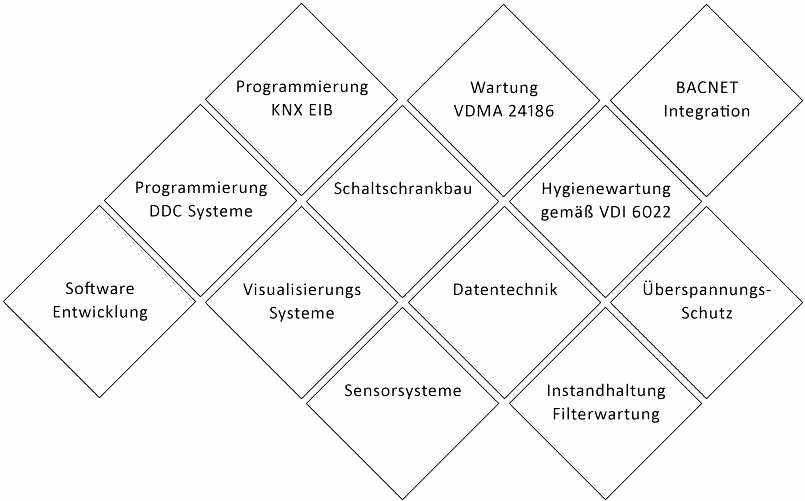 Programmierung KNX EIB

Wartung VDMA 24186

BACNET Integration

Programmierung DDC Systeme

Schaltschrankbau

Hygienewartung gemäß VDI 6022

Software Entwicklung

Visualisierungs Systeme

Datentechnik

Überspannungs-Schutz

Sensorsysteme

Instandhaltung Filterwartung